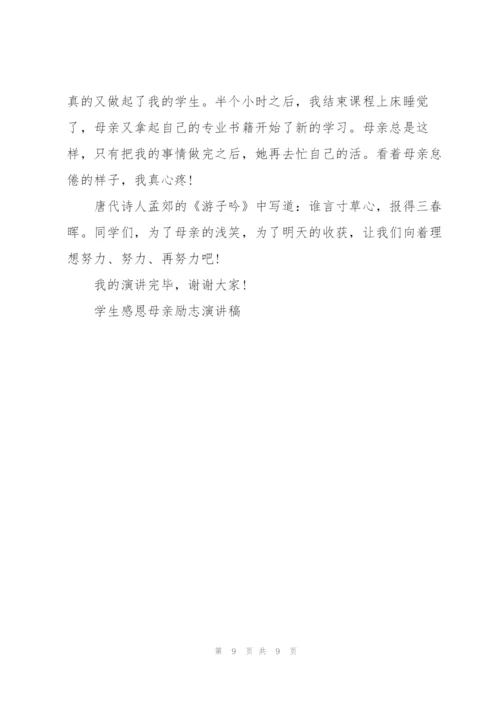 真的又做起了我的学生。半个小时之后，我结束课程上床睡觉了，母亲又拿起自己的专业书籍开始了新的学习。母亲总是这样，只有把我的事情做完之后，她再去忙自己的活。看着母亲怠倦的样子，我真心疼！

唐代诗人孟郊的《游子吟》中写道：谁言寸草心，报得三春晖。同学们，为了母亲的浅笑，为了明天的收获，让我们向着理想努力、努力、再努力吧！

我的演讲完毕，谢谢大家！

学生感恩母亲励志演讲稿

第 9 页 共 9 页